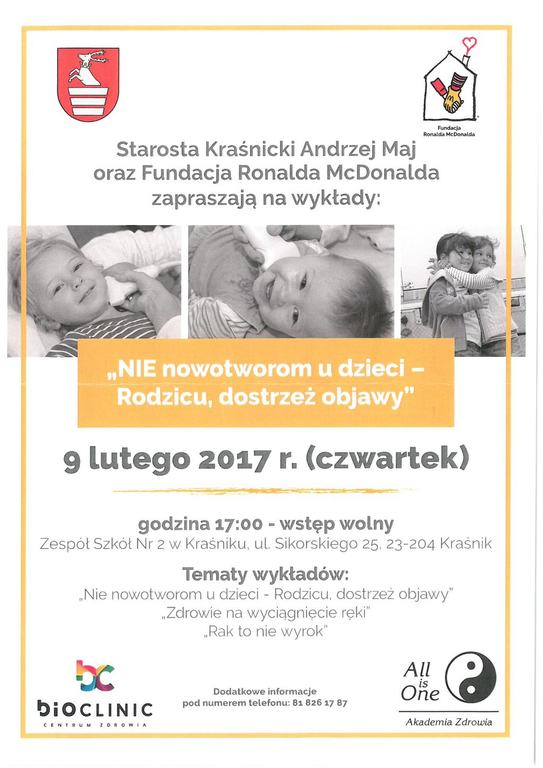 Fundacja Ronalda McDonalda

Starosta Kraśnicki Andrzej Maj oraz Fundacja Ronalda McDonalda zapraszają na wykłady:

„NIE nowotworom u dzieci – Rodzicu, dostrzeż objawy"

9 lutego 2017 r. (czwartek)

godzina 17:00 - wstęp wolny
Zespół Szkół Nr 2 w Kraśniku, ul. Sikorskiego 25, 23-204 Kraśnik

Tematy wykładów:
„Nie nowotworom u dzieci - Rodzicu, dostrzeż objawy"
„Zdrowie na wyciągnięcie ręki"
„Rak to nie wyrok"

bc
bioCLINIC
CENTRUM ZDROWIA

Dodatkowe informacje pod numerem telefonu: 81 826 17 87

All is One
Akademia Zdrowia